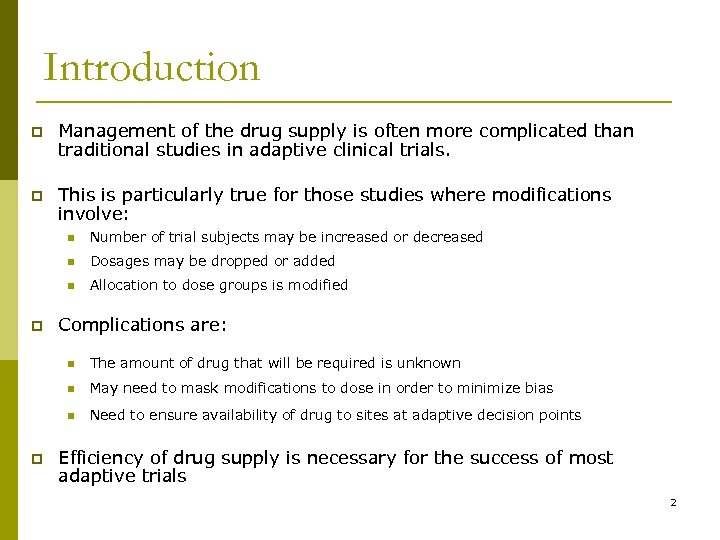 Introduction

Management of the drug supply is often more complicated than traditional studies in adaptive clinical trials.

This is particularly true for those studies where modifications involve:

Number of trial subjects may be increased or decreased

Dosages may be dropped or added

Allocation to dose groups is modified

Complications are:

The amount of drug that will be required is unknown

May need to mask modifications to dose in order to minimize bias

Need to ensure availability of drug to sites at adaptive decision points

Efficiency of drug supply is necessary for the success of most adaptive trials

2